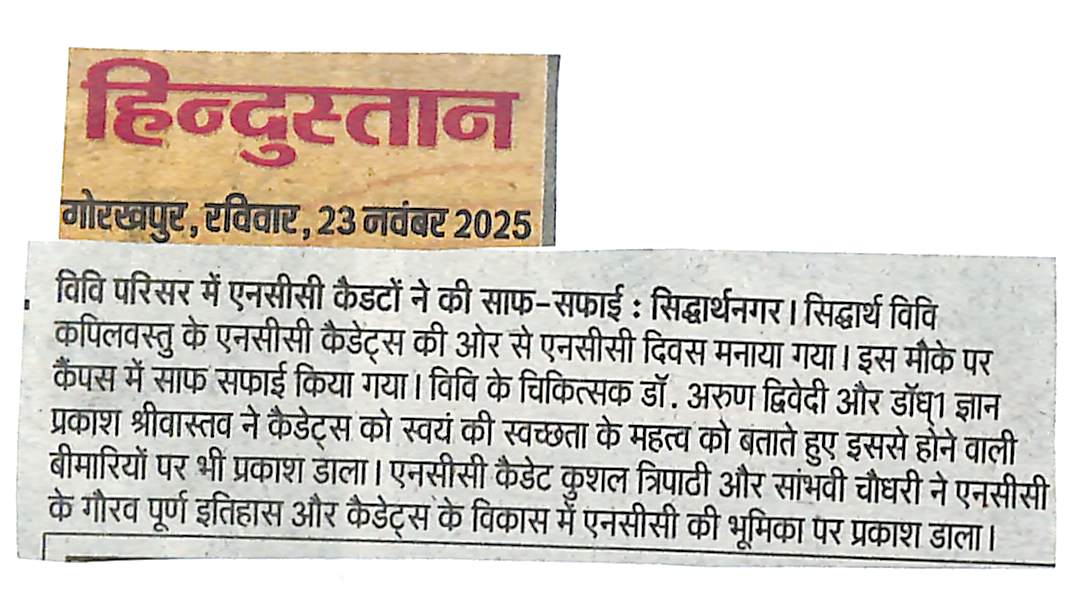 हिन्दुस्तान

गोरखपुर, रविवार, 23 नवंबर 2025

विवि परिसर में एनसीसी कैडटों ने की साफ-सफाई : सिद्धार्थनगर। सिद्धार्थ विवि कपिलवस्तु के एनसीसी कैडेट्स की ओर से एनसीसी दिवस मनाया गया। इस मौके पर कैंपस में साफ सफाई किया गया। विवि के चिकित्सक डॉ. अरुण द्विवेदी और डॉध1 ज्ञान प्रकाश श्रीवास्तव ने कैडेट्स को स्वयं की स्वच्छता के महत्व को बताते हुए इससे होने वाली बीमारियों पर भी प्रकाश डाला। एनसीसी कैडेट कुशल त्रिपाठी और सांभवी चौधरी ने एनसीसी के गौरव पूर्ण इतिहास और कैडेट्स के विकास में एनसीसी की भूमिका पर प्रकाश डाला।